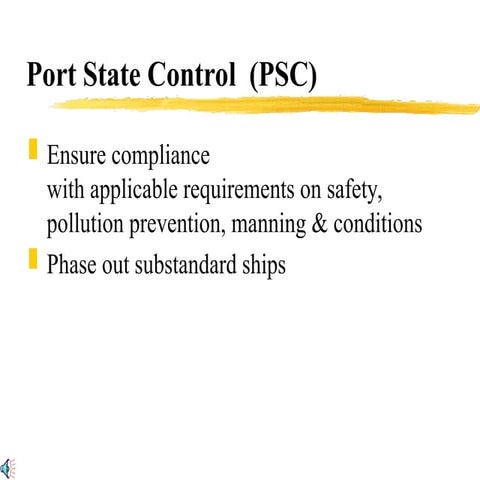 Port State Control (PSC)

Ensure compliance
with applicable requirements on safety, pollution prevention, manning & conditions

Phase out substandard ships